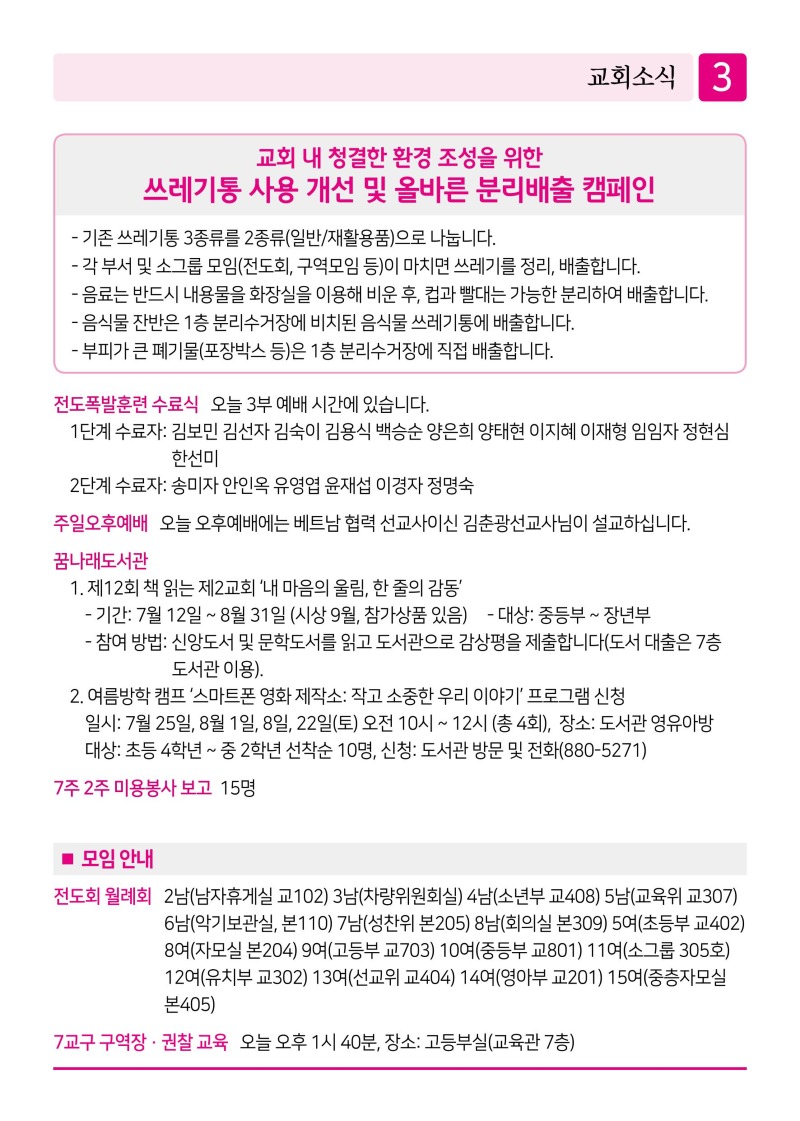 교회소식 3

교회 내 청결한 환경 조성을 위한
쓰레기통 사용 개선 및 올바른 분리배출 캠페인

- 기존 쓰레기통 3종류를 2종류(일반/재활용품)으로 나눕니다.
- 각 부서 및 소그룹 모임(전도회, 구역모임 등)이 마치면 쓰레기를 정리, 배출합니다.
- 음료는 반드시 내용물을 화장실을 이용해 비운 후, 컵과 빨대는 가능한 분리하여 배출합니다.
- 음식물 잔반은 1층 분리수거장에 비치된 음식물 쓰레기통에 배출합니다.
- 부피가 큰 폐기물(포장박스 등)은 1층 분리수거장에 직접 배출합니다.

전도폭발훈련 수료식 오늘 3부 예배 시간에 있습니다.
1단계 수료자: 김보민 김선자 김숙이 김용식 백승순 양은희 양태현 이지혜 이재형 임임자 정현심 한선미
2단계 수료자: 송미자 안인옥 유영엽 윤재섭 이경자 정명숙

주일오후예배 오늘 오후예배에는 베트남 협력 선교사이신 김춘광선교사님이 설교하십니다.

꿈나래도서관
1. 제12회 책 읽는 제2교회 '내 마음의 울림, 한 줄의 감동'
- 기간: 7월 12일 ~ 8월 31일 (시상 9월, 참가상품 있음) - 대상: 중등부 ~ 장년부
- 참여 방법: 신앙도서 및 문학도서를 읽고 도서관으로 감상평을 제출합니다(도서 대출은 7층 도서관 이용).
2. 여름방학 캠프 '스마트폰 영화 제작소: 작고 소중한 우리 이야기' 프로그램 신청
일시: 7월 25일, 8월 1일, 8일, 22일(토) 오전 10시 ~ 12시 (총 4회), 장소: 도서관 영유아방
대상: 초등 4학년 ~ 중 2학년 선착순 10명, 신청: 도서관 방문 및 전화(880-5271)

7주 2주 미용봉사 보고 15명

■ 모임 안내

전도회 월례회 2남(남자휴게실 교102) 3남(차량위원회실) 4남(소년부 교408) 5남(교육위 교307) 6남(악기보관실, 본110) 7남(성찬위 본205) 8남(회의실 본309) 5여(초등부 교402) 8여(자모실 본204) 9여(고등부 교703) 10여(중등부 교801) 11여(소그룹 305호) 12여(유치부 교302) 13여(선교위 교404) 14여(영아부 교201) 15여(중층자모실 본405)

7교구 구역장 · 권찰 교육 오늘 오후 1시 40분, 장소: 고등부실(교육관 7층)